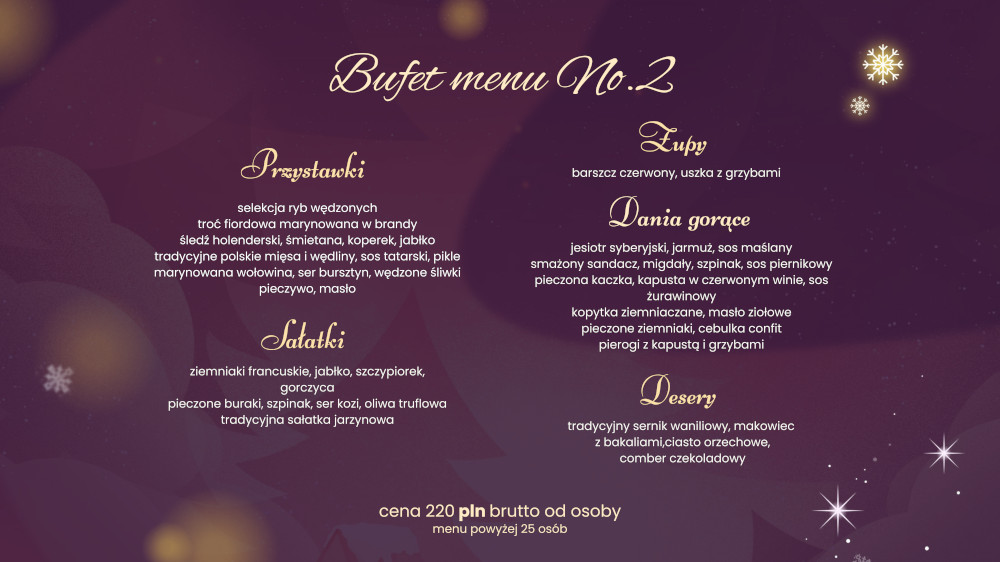 Bufet menu No.2

Przystawki

selekcja ryb wędzonych
troć fiordowa marynowana w brandy
śledź holenderski, śmietana, koperek, jabłko
tradycyjne polskie mięsa i wędliny, sos tatarski, pikle
marynowana wołowina, ser bursztyn, wędzone śliwki
pieczywo, masło

Sałatki

ziemniaki francuskie, jabłko, szczypiorek, gorczyca
pieczone buraki, szpinak, ser kozi, oliwa truflowa
tradycyjna sałatka jarzynowa

Zupy

barszcz czerwony, uszka z grzybami

Dania gorące

jesiotr syberyjski, jarmuż, sos maślany
smażony sandacz, migdały, szpinak, sos piernikowy
pieczona kaczka, kapusta w czerwonym winie, sos żurawinowy
kopytka ziemniaczane, masło ziołowe
pieczone ziemniaki, cebulka confit
pierogi z kapustą i grzybami

Desery

tradycyjny sernik waniliowy, makowiec
z bakaliami,ciasto orzechowe,
comber czekoladowy

cena 220 pln brutto od osoby
menu powyżej 25 osób